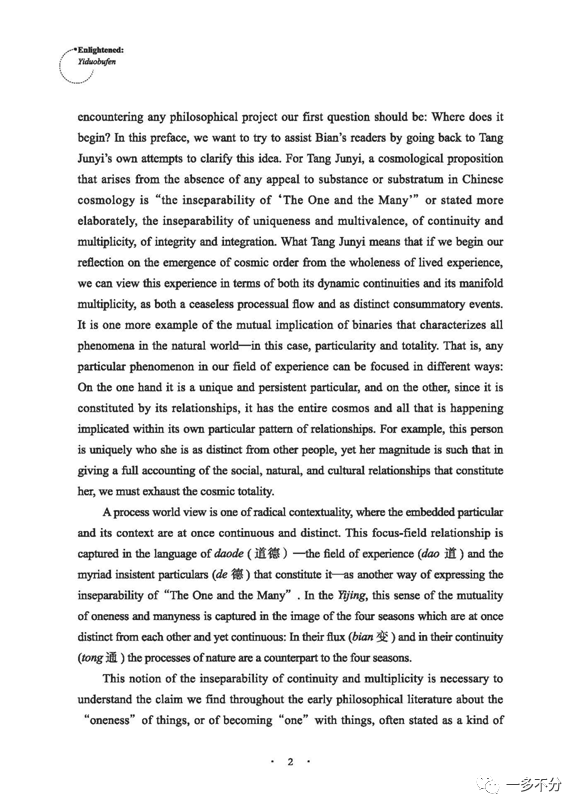 Enlightened:
Yiduobufen

encountering any philosophical project our first question should be: Where does it begin? In this preface, we want to try to assist Bian's readers by going back to Tang Junyi's own attempts to clarify this idea. For Tang Junyi, a cosmological proposition that arises from the absence of any appeal to substance or substratum in Chinese cosmology is "the inseparability of 'The One and the Many'" or stated more elaborately, the inseparability of uniqueness and multivalence, of continuity and multiplicity, of integrity and integration. What Tang Junyi means that if we begin our reflection on the emergence of cosmic order from the wholeness of lived experience, we can view this experience in terms of both its dynamic continuities and its manifold multiplicity, as both a ceaseless processual flow and as distinct consummatory events. It is one more example of the mutual implication of binaries that characterizes all phenomena in the natural world—in this case, particularity and totality. That is, any particular phenomenon in our field of experience can be focused in different ways: On the one hand it is a unique and persistent particular, and on the other, since it is constituted by its relationships, it has the entire cosmos and all that is happening implicated within its own particular pattern of relationships. For example, this person is uniquely who she is as distinct from other people, yet her magnitude is such that in giving a full accounting of the social, natural, and cultural relationships that constitute her, we must exhaust the cosmic totality.

A process world view is one of radical contextuality, where the embedded particular and its context are at once continuous and distinct. This focus-field relationship is captured in the language of daode (道德) —the field of experience (dao 道) and the myriad insistent particulars (de 德) that constitute it—as another way of expressing the inseparability of "The One and the Many". In the Yijing, this sense of the mutuality of oneness and manyness is captured in the image of the four seasons which are at once distinct from each other and yet continuous: In their flux (bian 变) and in their continuity (tong 通) the processes of nature are a counterpart to the four seasons.

This notion of the inseparability of continuity and multiplicity is necessary to understand the claim we find throughout the early philosophical literature about the "oneness" of things, or of becoming "one" with things, often stated as a kind of

· 2 ·

一多不分